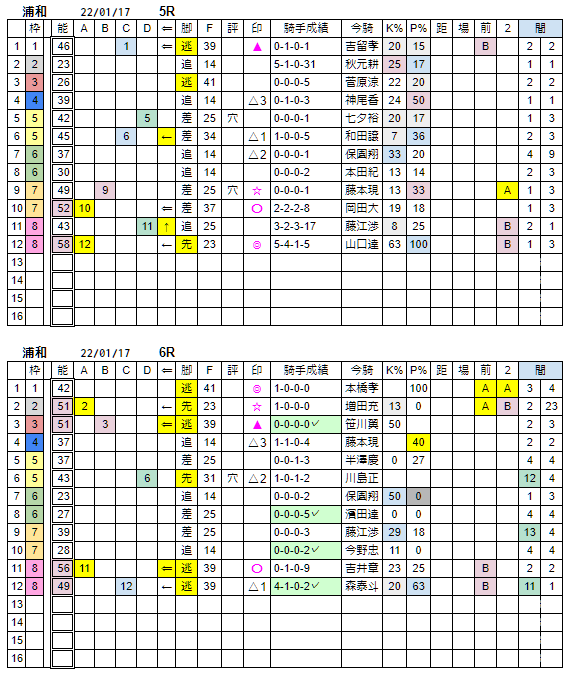 浦和 22/01/17 5R

| | 枠 | 能 | A | B | C | D | ⇐ | 脚 | F | 評 | 印 | 騎手成績 | 今騎 | K% | P% | 距 | 場 | 前 | 2 | 間 | |
|---|---|---|---|---|---|---|---|---|---|---|---|---|---|---|---|---|---|---|---|---|---|
| 1 | 1 | 46 | | | 1 | | ⇐ | 逃 | 39 | | ▲ | 0-1-0-1 | 吉留孝 | 20 | 15 | | | B | | 2 | 2 |
| 2 | 2 | 23 | | | | | | 追 | 14 | | | 5-1-0-31 | 秋元耕 | 25 | 17 | | | | | 1 | 1 |
| 3 | 3 | 26 | | | | | | 逃 | 41 | | | 0-0-0-5 | 菅原涼 | 22 | 20 | | | | | 2 | 2 |
| 4 | 4 | 39 | | | | | | 追 | 14 | | △3 | 0-1-0-3 | 神尾香 | 24 | 50 | | | | | 1 | 1 |
| 5 | 5 | 42 | | | | 5 | | 差 | 25 | 穴 | | 0-0-0-1 | 七夕裕 | 20 | 17 | | | | | 1 | 3 |
| 6 | 5 | 45 | | | 6 | | ← | 差 | 34 | | △1 | 1-0-0-5 | 和田譲 | 7 | 36 | | | | | 2 | 3 |
| 7 | 6 | 37 | | | | | | 追 | 14 | | △2 | 0-0-0-1 | 保園翔 | 33 | 20 | | | | | 4 | 9 |
| 8 | 6 | 30 | | | | | | 追 | 14 | | | 0-0-0-2 | 本田紀 | 13 | 14 | | | | | 2 | 3 |
| 9 | 7 | 49 | | 9 | | | | 差 | 25 | 穴 | ☆ | 0-0-0-1 | 藤本現 | 13 | 33 | | | | A | 1 | 3 |
| 10 | 7 | 52 | 10 | | | | ⇐ | 差 | 37 | | ○ | 2-2-2-8 | 岡田大 | 19 | 18 | | | | | 1 | 3 |
| 11 | 8 | 43 | | | | 11 | ↑ | 追 | 25 | | | 3-2-3-17 | 藤江渉 | 8 | 25 | | | | B | 2 | 1 |
| 12 | 8 | 58 | 12 | | | | ← | 先 | 23 | | ◎ | 5-4-1-5 | 山口達 | 63 | 100 | | | | B | 1 | 3 |
| 13 | | | | | | | | | | | | | | | | | | | | | |
| 14 | | | | | | | | | | | | | | | | | | | | | |
| 15 | | | | | | | | | | | | | | | | | | | | | |
| 16 | | | | | | | | | | | | | | | | | | | | | |

浦和 22/01/17 6R

| | 枠 | 能 | A | B | C | D | ⇐ | 脚 | F | 評 | 印 | 騎手成績 | 今騎 | K% | P% | 距 | 場 | 前 | 2 | 間 | |
|---|---|---|---|---|---|---|---|---|---|---|---|---|---|---|---|---|---|---|---|---|---|
| 1 | 1 | 42 | | | | | | 逃 | 41 | | ◎ | 1-0-0-0 | 本橋孝 | | 100 | | | A | A | 3 | 4 |
| 2 | 2 | 51 | 2 | | | | ← | 先 | 23 | | ☆ | 1-0-0-0 | 増田充 | 13 | 0 | | | A | B | 2 | 23 |
| 3 | 3 | 51 | | 3 | | | ⇐ | 逃 | 39 | | ▲ | 0-0-0-0✓ | 笹川翼 | 50 | | | | | | 2 | 3 |
| 4 | 4 | 37 | | | | | | 追 | 14 | | △3 | 1-1-0-4 | 藤本現 | | 40 | | | | | 2 | 2 |
| 5 | 5 | 37 | | | | | | 差 | 25 | | | 0-0-1-3 | 半澤慶 | 0 | 27 | | | | | 4 | 4 |
| 6 | 5 | 43 | | | | 6 | | 先 | 31 | 穴 | △2 | 1-0-1-2 | 川島正 | | | | | | | 12 | 4 |
| 7 | 6 | 23 | | | | | | 追 | 14 | | | 0-0-0-2 | 保園翔 | 50 | 0 | | | | | 1 | 3 |
| 8 | 6 | 27 | | | | | | 差 | 25 | | | 0-0-0-5✓ | 濱田達 | 0 | 0 | | | | | 4 | 4 |
| 9 | 7 | 39 | | | | | | 差 | 25 | | | 0-0-0-3 | 藤江渉 | 29 | 18 | | | | | 13 | 4 |
| 10 | 7 | 28 | | | | | | 追 | 14 | | | 0-0-0-2✓ | 今野忠 | 11 | 0 | | | | | 4 | 4 |
| 11 | 8 | 56 | 11 | | | | ⇐ | 逃 | 39 | | ○ | 0-1-0-9 | 吉井章 | 23 | 25 | | | B | | 2 | 2 |
| 12 | 8 | 49 | | | 12 | | ← | 逃 | 39 | | △1 | 4-1-0-2✓ | 森泰斗 | 20 | 63 | | | B | | 11 | 1 |
| 13 | | | | | | | | | | | | | | | | | | | | | |
| 14 | | | | | | | | | | | | | | | | | | | | | |
| 15 | | | | | | | | | | | | | | | | | | | | | |
| 16 | | | | | | | | | | | | | | | | | | | | | |